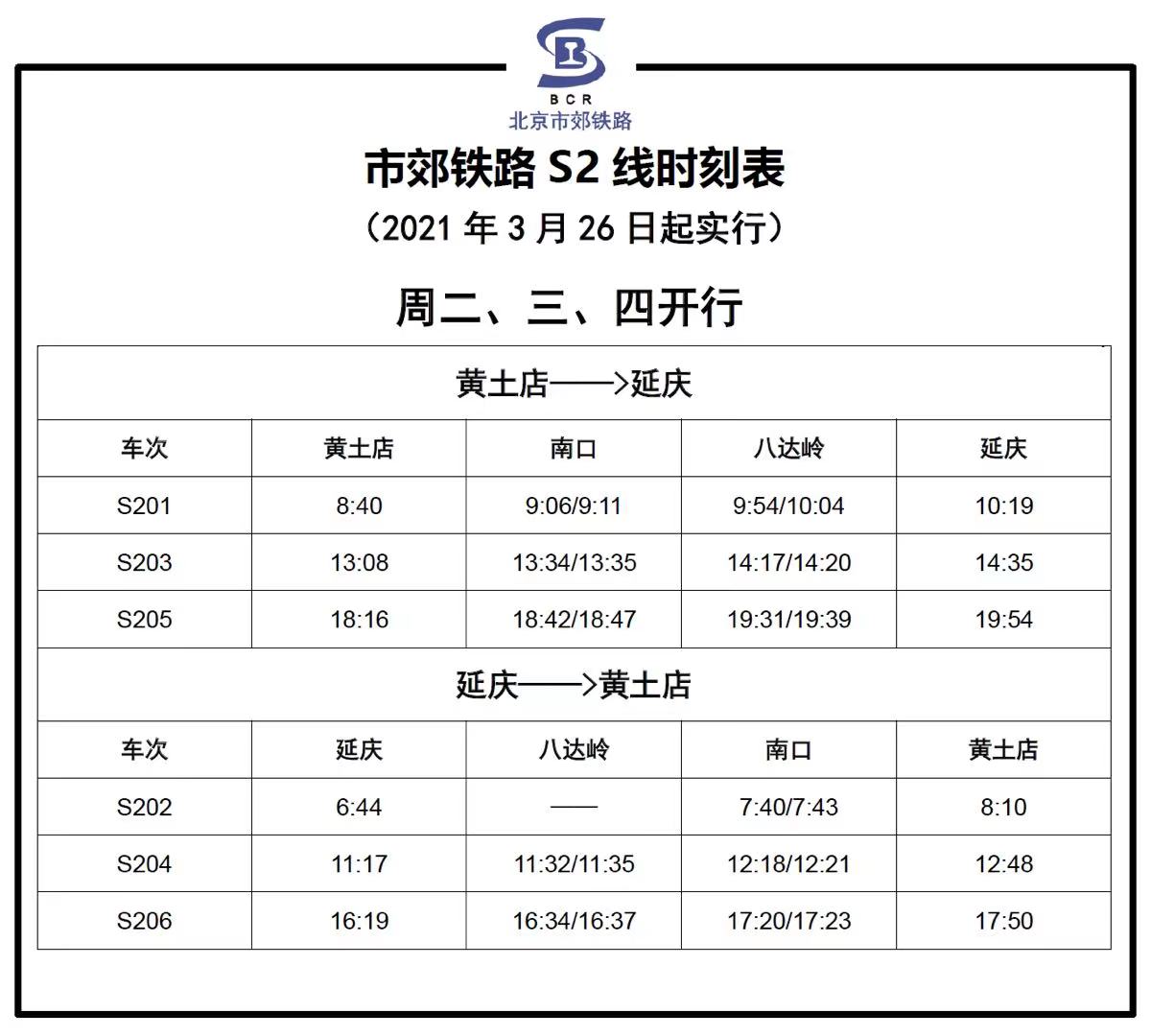 BCR
北京市郊铁路

市郊铁路 S2 线时刻表
（2021 年 3 月 26 日起实行）

周二、三、四开行

黄土店——>延庆

| 车次 | 黄土店 | 南口 | 八达岭 | 延庆 |
|---|---|---|---|---|
| S201 | 8:40 | 9:06/9:11 | 9:54/10:04 | 10:19 |
| S203 | 13:08 | 13:34/13:35 | 14:17/14:20 | 14:35 |
| S205 | 18:16 | 18:42/18:47 | 19:31/19:39 | 19:54 |

延庆——>黄土店

| 车次 | 延庆 | 八达岭 | 南口 | 黄土店 |
|---|---|---|---|---|
| S202 | 6:44 | —— | 7:40/7:43 | 8:10 |
| S204 | 11:17 | 11:32/11:35 | 12:18/12:21 | 12:48 |
| S206 | 16:19 | 16:34/16:37 | 17:20/17:23 | 17:50 |